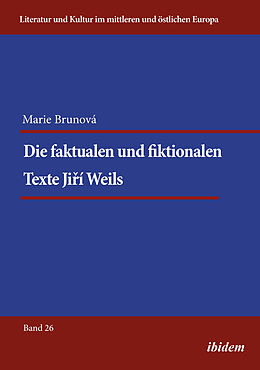 Literatur und Kultur im mittleren und östlichen Europa

Marie Brunová

Die faktualen und fiktionalen Texte Jiří Weils

Band 26

ibidem